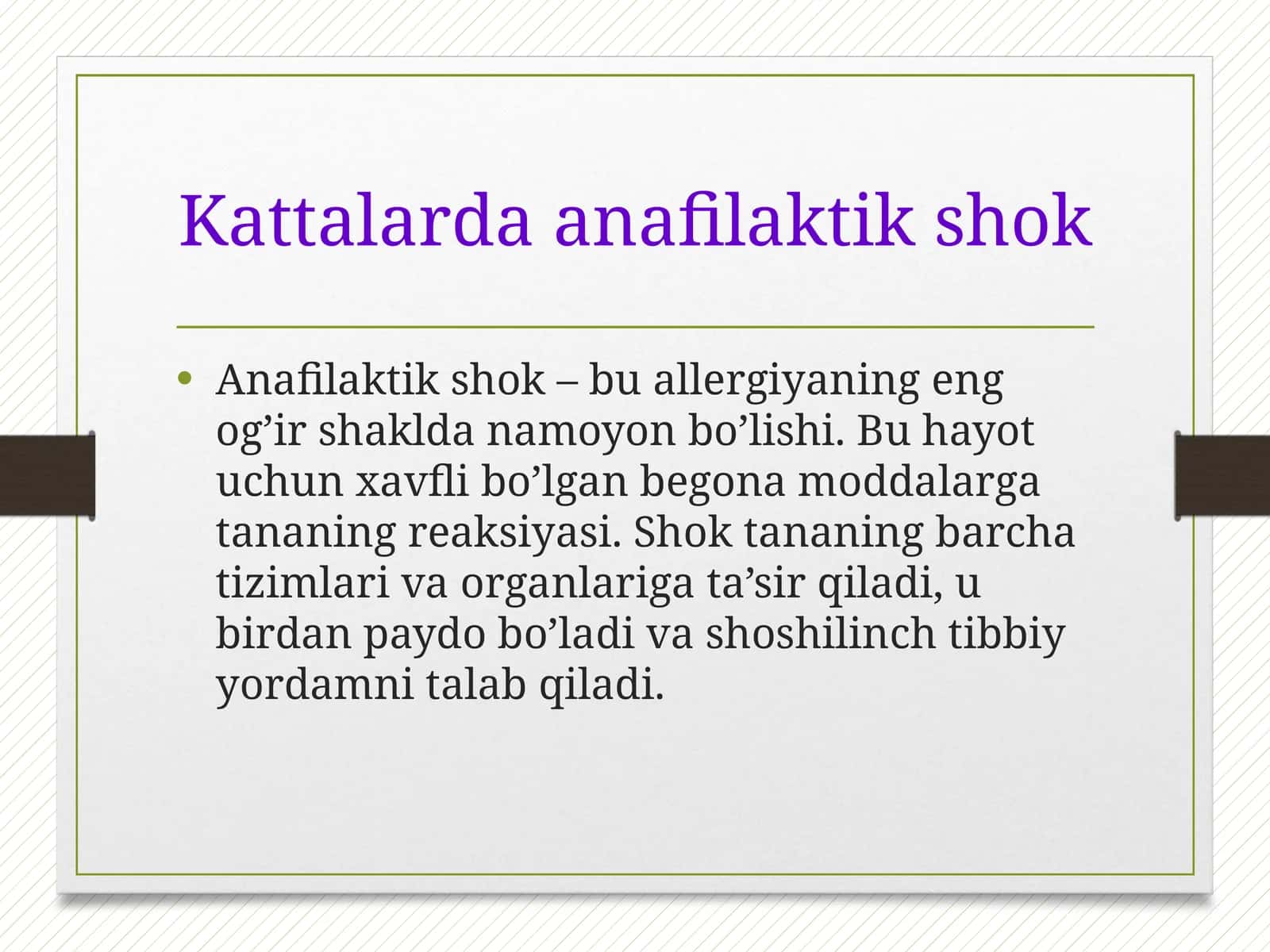 Kattalarda anafilaktik shok

• Anafilaktik shok – bu allergiyaning eng og’ir shaklda namoyon bo’lishi. Bu hayot uchun xavfli bo’lgan begona moddalarga tananing reaksiyasi. Shok tananing barcha tizimlari va organlariga ta’sir qiladi, u birdan paydo bo’ladi va shoshilinch tibbiy yordamni talab qiladi.